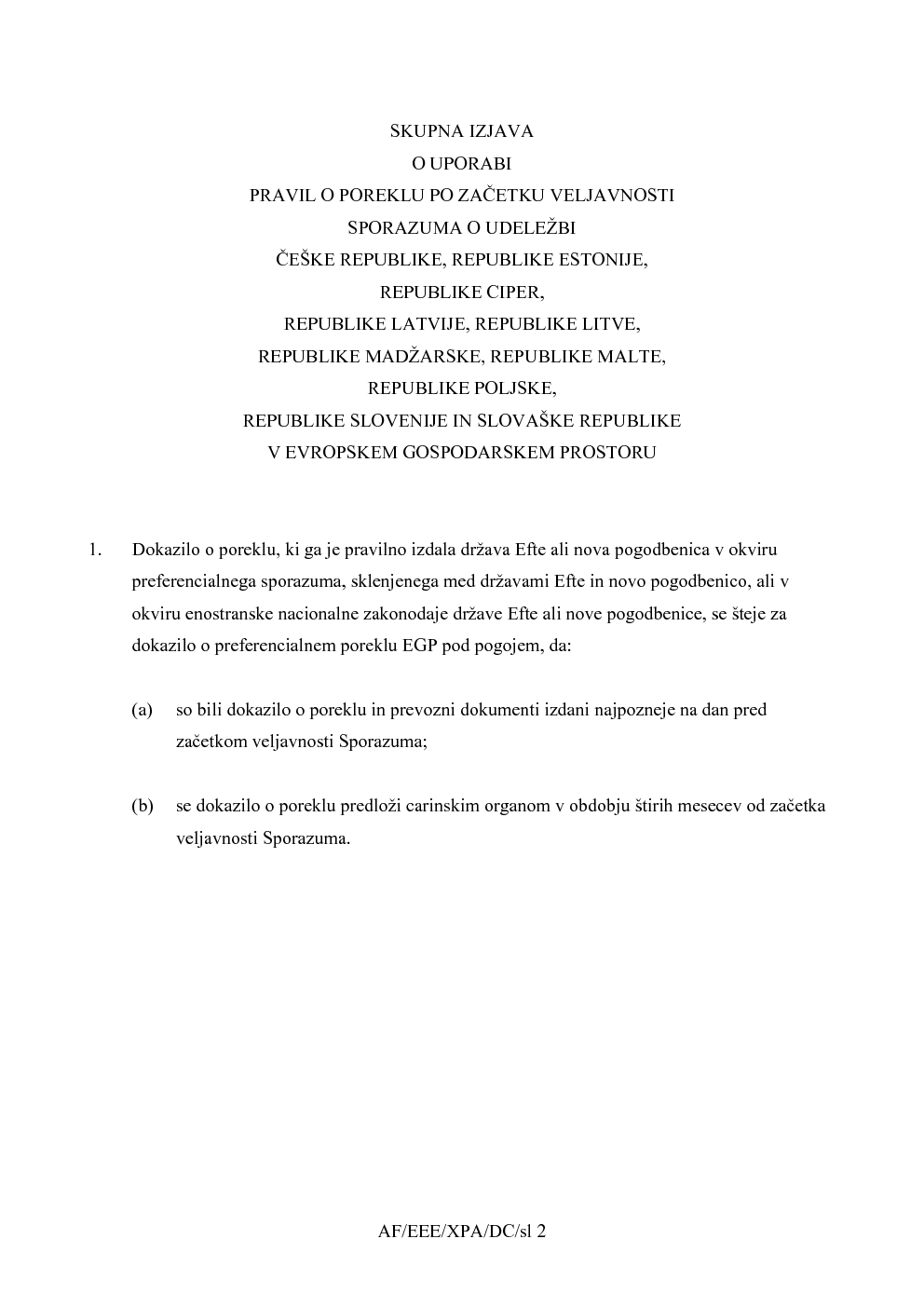 SKUPNA IZJAVA
O UPORABI
PRAVIL O POREKLU PO ZAČETKU VELJAVNOSTI
SPORAZUMA O UDELEŽBI
ČEŠKE REPUBLIKE, REPUBLIKE ESTONIJE,
REPUBLIKE CIPER,
REPUBLIKE LATVIJE, REPUBLIKE LITVE,
REPUBLIKE MADŽARSKE, REPUBLIKE MALTE,
REPUBLIKE POLJSKE,
REPUBLIKE SLOVENIJE IN SLOVAŠKE REPUBLIKE
V EVROPSKEM GOSPODARSKEM PROSTORU

1. Dokazilo o poreklu, ki ga je pravilno izdala država Efte ali nova pogodbenica v okviru preferencialnega sporazuma, sklenjenega med državami Efte in novo pogodbenico, ali v okviru enostranske nacionalne zakonodaje države Efte ali nove pogodbenice, se šteje za dokazilo o preferencialnem poreklu EGP pod pogojem, da:

(a) so bili dokazilo o poreklu in prevozni dokumenti izdani najpozneje na dan pred začetkom veljavnosti Sporazuma;

(b) se dokazilo o poreklu predloži carinskim organom v obdobju štirih mesecev od začetka veljavnosti Sporazuma.

AF/EEE/XPA/DC/sl 2